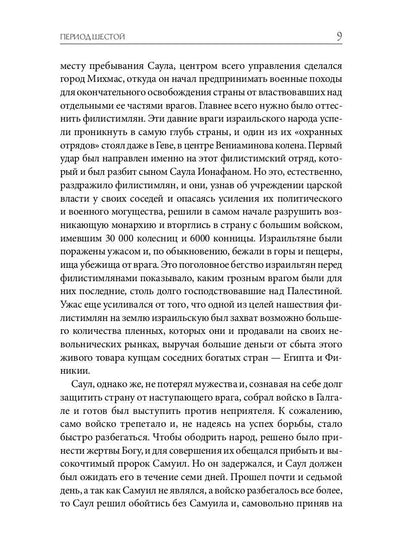 ПЕРИОД ШЕСТОЙ

9

месту пребывания Саула, центром всего управления сделался город Михмас, откуда он начал предпринимать военные походы для окончательного освобождения страны от властвовавших над отдельными ее частями врагов. Главнее всего нужно было оттеснить филистимлян. Эти давние враги израильского народа успели проникнуть в самую глубь страны, и один из их «охранных отрядов» стоял даже в Геве, в центре Вениаминова колена. Первый удар был направлен именно на этот филистимский отряд, который и был разбит сыном Саула Ионафаном. Но это, естественно, раздражило филистимлян, и они, узнав об учреждении царской власти у своих соседей и опасаясь усиления их политического и военного могущества, решили в самом начале разрушить возникающую монархию и вторглись в страну с большим войском, имевшим 30 000 колесниц и 6000 конницы. Израильтяне были поражены ужасом и, по обыкновению, бежали в горы и пещеры, ища убежища от врага. Это поголовное бегство израильтян перед филистимлянами показывало, каким грозным врагом были для них последние, столь долго господствовавшие над Палестиной. Ужас еще усиливался от того, что одной из целей нашествия филистимлян на землю израильскую был захват возможно большего количества пленных, которых они и продавали на своих невольнических рынках, выручая большие деньги от сбыта этого живого товара купцам соседних богатых стран — Египта и Финикии.

Саул, однако же, не потерял мужества и, сознавая на себе долг защитить страну от наступающего врага, собрал войско в Галгале и готов был выступить против неприятеля. К сожалению, само войско трепетало и, не надеясь на успех борьбы, стало быстро разбегаться. Чтобы ободрить народ, решено было принести жертвы Богу, и для совершения их обещался прибыть и высокочтимый пророк Самуил. Но он задержался, и Саул должен был ожидать его в течение семи дней. Прошел почти и седьмой день, а так как Самуил не являлся, а войско разбегалось все более, то Саул решил обойтись без Самуила и, самовольно приняв на